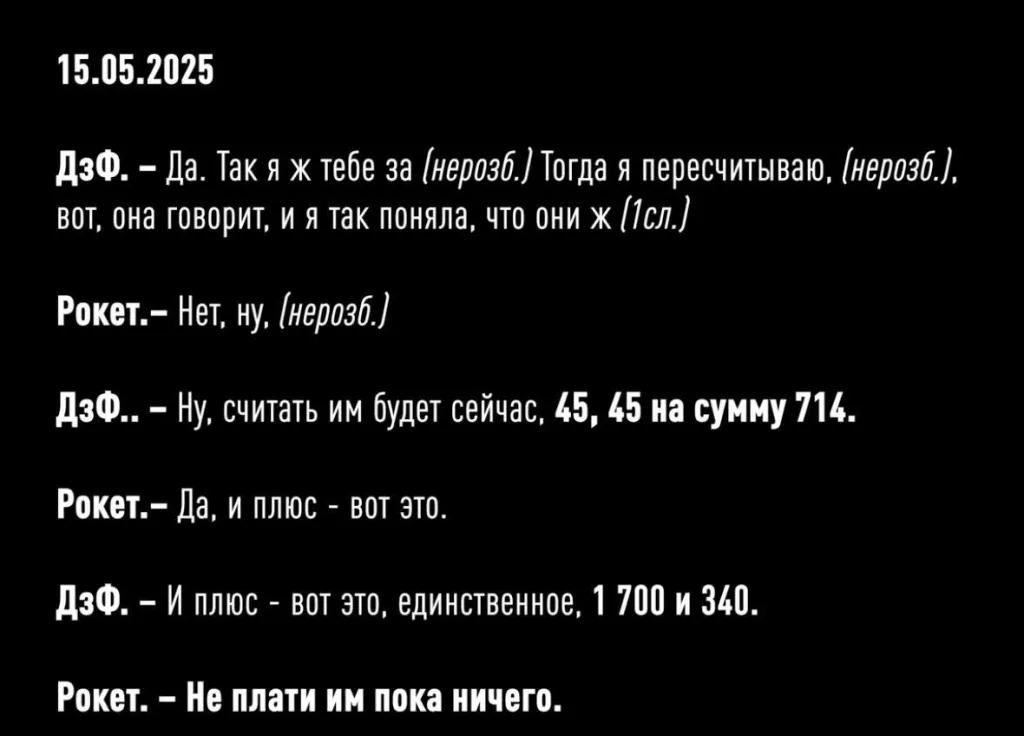 15.05.2025

ДзФ. – Да. Так я ж тебе за (нерозб.) Тогда я пересчитываю, (нерозб.), вот, она говорит, и я так поняла, что они ж (1сл.)

Рокет.– Нет, ну, (нерозб.)

ДзФ.. – Ну, считать им будет сейчас, 45, 45 на сумму 714.

Рокет.– Да, и плюс - вот это.

ДзФ. – И плюс - вот это, единственное, 1 700 и 340.

Рокет. – Не плати им пока ничего.